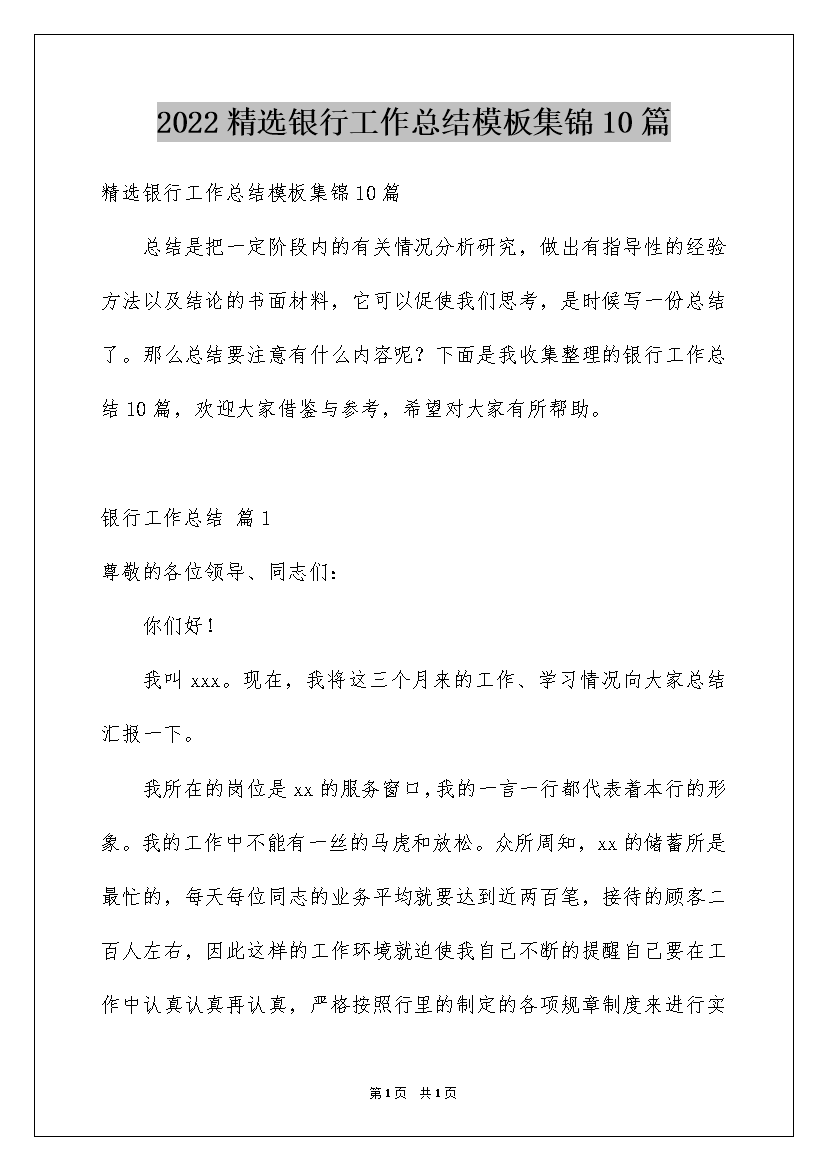 2022精选银行工作总结模板集锦10篇

精选银行工作总结模板集锦10篇

总结是把一定阶段内的有关情况分析研究，做出有指导性的经验方法以及结论的书面材料，它可以促使我们思考，是时候写一份总结了。那么总结要注意有什么内容呢？下面是我收集整理的银行工作总结10篇，欢迎大家借鉴与参考，希望对大家有所帮助。

银行工作总结 篇1

尊敬的各位领导、同志们：

你们好！

我叫xxx。现在，我将这三个月来的工作、学习情况向大家总结汇报一下。

我所在的岗位是xx的服务窗口，我的一言一行都代表着本行的形象。我的工作中不能有一丝的马虎和放松。众所周知，xx的储蓄所是最忙的，每天每位同志的业务平均就要达到近两百笔，接待的顾客二百人左右，因此这样的工作环境就迫使我自己不断的提醒自己要在工作中认真认真再认真，严格按照行里的制定的各项规章制度来进行实

第1页 共1页